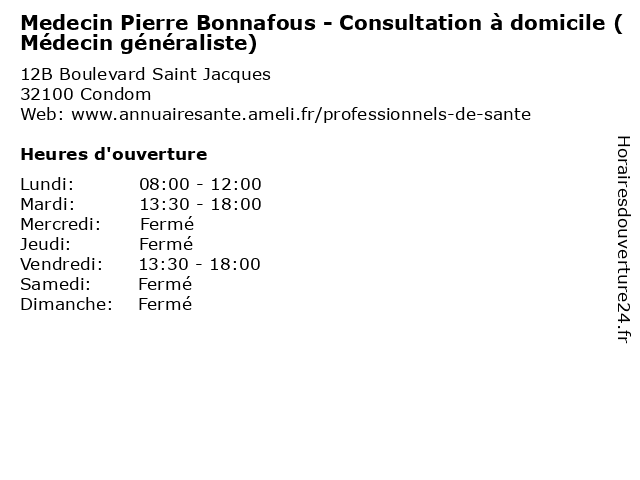 Medecin Pierre Bonnafous - Consultation à domicile ( Médecin généraliste)

12B Boulevard Saint Jacques
32100 Condom
Web: www.annuairesante.ameli.fr/professionnels-de-sante

Heures d'ouverture

Lundi: 08:00 - 12:00
Mardi: 13:30 - 18:00
Mercredi: Fermé
Jeudi: Fermé
Vendredi: 13:30 - 18:00
Samedi: Fermé
Dimanche: Fermé

Horairesdouverture24.fr